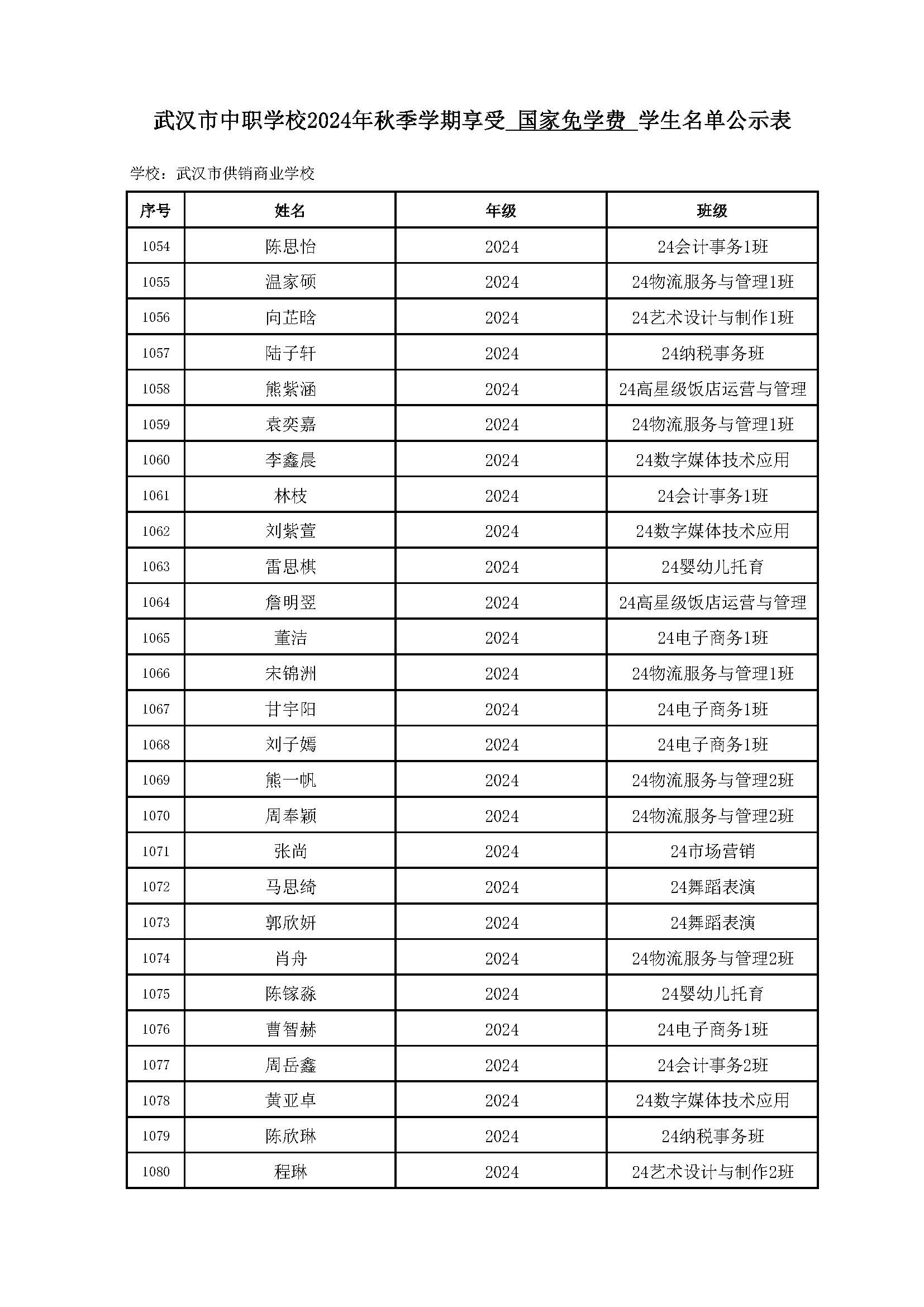 武汉市中职学校2024年秋季学期享受 国家免学费 学生名单公示表

学校：武汉市供销商业学校

| 序号 | 姓名 | 年级 | 班级 |
|---|---|---|---|
| 1054 | 陈思怡 | 2024 | 24会计事务1班 |
| 1055 | 温家硕 | 2024 | 24物流服务与管理1班 |
| 1056 | 向芷晗 | 2024 | 24艺术设计与制作1班 |
| 1057 | 陆子轩 | 2024 | 24纳税事务班 |
| 1058 | 熊紫涵 | 2024 | 24高星级饭店运营与管理 |
| 1059 | 袁奕嘉 | 2024 | 24物流服务与管理1班 |
| 1060 | 李鑫晨 | 2024 | 24数字媒体技术应用 |
| 1061 | 林枝 | 2024 | 24会计事务1班 |
| 1062 | 刘紫萱 | 2024 | 24数字媒体技术应用 |
| 1063 | 雷思棋 | 2024 | 24婴幼儿托育 |
| 1064 | 詹明翌 | 2024 | 24高星级饭店运营与管理 |
| 1065 | 董洁 | 2024 | 24电子商务1班 |
| 1066 | 宋锦洲 | 2024 | 24物流服务与管理1班 |
| 1067 | 甘宇阳 | 2024 | 24电子商务1班 |
| 1068 | 刘子嫣 | 2024 | 24电子商务1班 |
| 1069 | 熊一帆 | 2024 | 24物流服务与管理2班 |
| 1070 | 周奉颖 | 2024 | 24物流服务与管理2班 |
| 1071 | 张尚 | 2024 | 24市场营销 |
| 1072 | 马思绮 | 2024 | 24舞蹈表演 |
| 1073 | 郭欣妍 | 2024 | 24舞蹈表演 |
| 1074 | 肖舟 | 2024 | 24物流服务与管理2班 |
| 1075 | 陈镓淼 | 2024 | 24婴幼儿托育 |
| 1076 | 曹智赫 | 2024 | 24电子商务1班 |
| 1077 | 周岳鑫 | 2024 | 24会计事务2班 |
| 1078 | 黄亚卓 | 2024 | 24数字媒体技术应用 |
| 1079 | 陈欣琳 | 2024 | 24纳税事务班 |
| 1080 | 程琳 | 2024 | 24艺术设计与制作2班 |